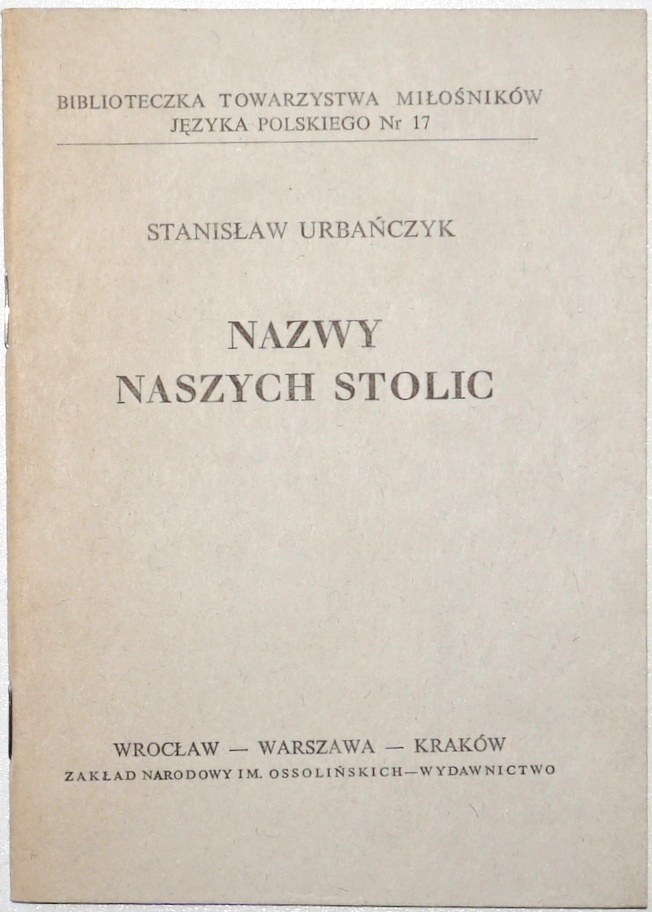 BIBLIOTECZKA TOWARZYSTWA MIŁOŚNIKÓW
JĘZYKA POLSKIEGO Nr 17

STANISŁAW URBAŃCZYK

NAZWY
NASZYCH STOLIC

WROCŁAW — WARSZAWA — KRAKÓW
ZAKŁAD NARODOWY IM. OSSOLIŃSKICH—WYDAWNICTWO